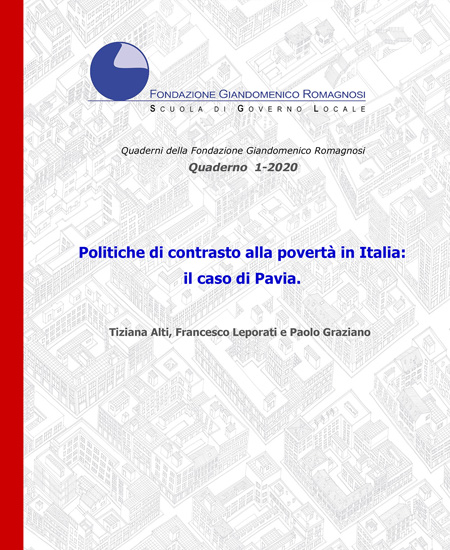 FONDAZIONE GIANDOMENICO ROMAGNOSI
SCUOLA DI GOVERNO LOCALE

Quaderni della Fondazione Giandomenico Romagnosi
Quaderno 1-2020

Politiche di contrasto alla povertà in Italia:
il caso di Pavia.

Tiziana Alti, Francesco Leporati e Paolo Graziano